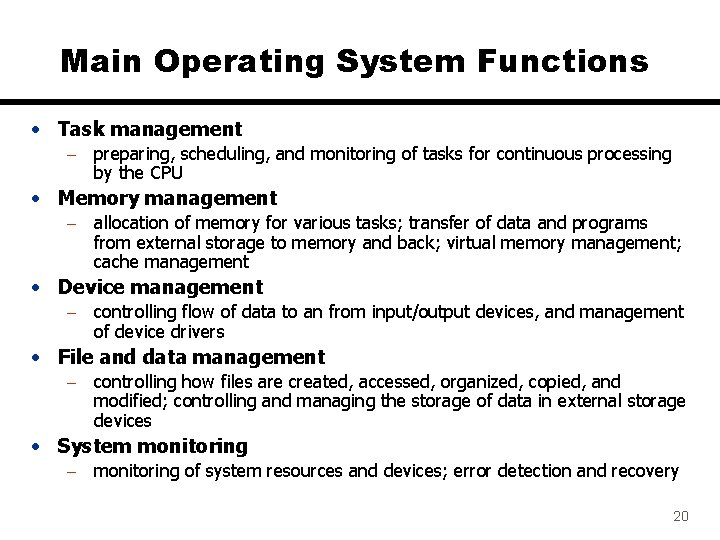 Main Operating System Functions

• Task management
  – preparing, scheduling, and monitoring of tasks for continuous processing by the CPU
• Memory management
  – allocation of memory for various tasks; transfer of data and programs from external storage to memory and back; virtual memory management; cache management
• Device management
  – controlling flow of data to an from input/output devices, and management of device drivers
• File and data management
  – controlling how files are created, accessed, organized, copied, and modified; controlling and managing the storage of data in external storage devices
• System monitoring
  – monitoring of system resources and devices; error detection and recovery

20